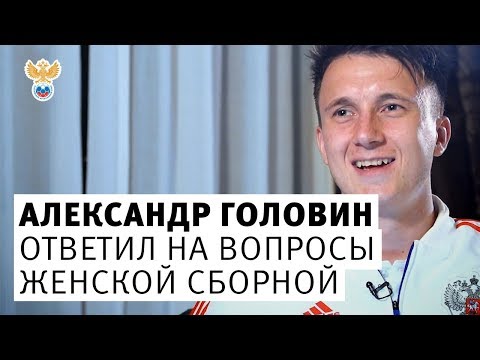 АЛЕКСАНДР ГОЛОВИН
ОТВЕТИЛ НА ВОПРОСЫ
ЖЕНСКОЙ СБОРНОЙ